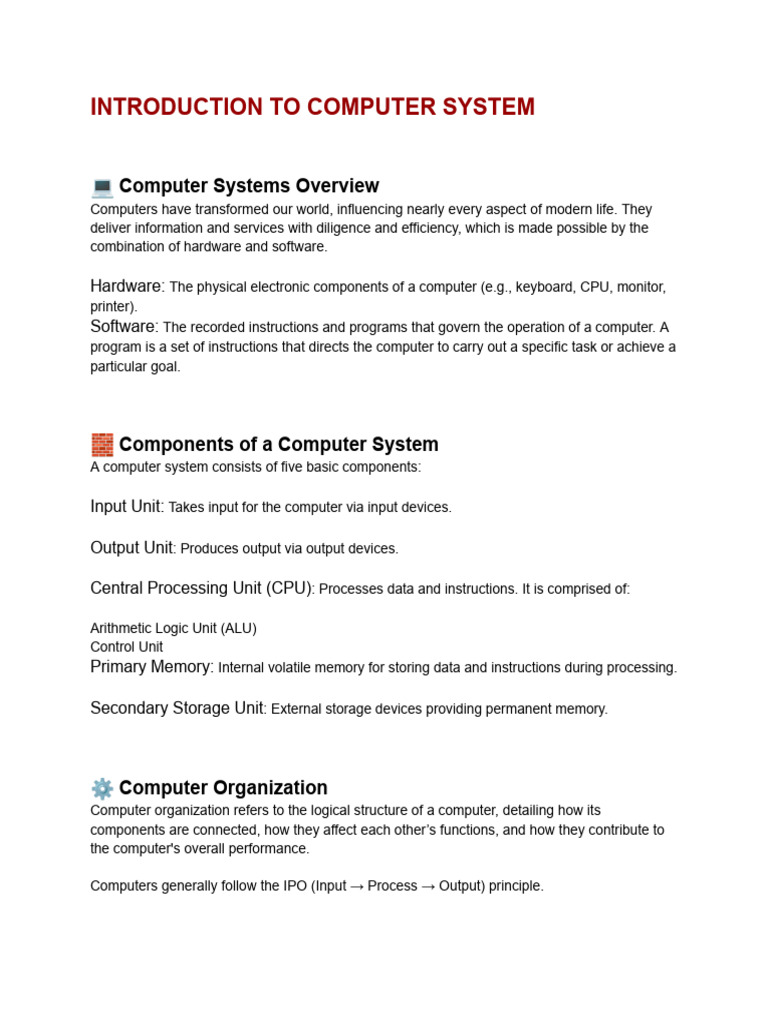 INTRODUCTION TO COMPUTER SYSTEM

💻 Computer Systems Overview
Computers have transformed our world, influencing nearly every aspect of modern life. They deliver information and services with diligence and efficiency, which is made possible by the combination of hardware and software.

Hardware: The physical electronic components of a computer (e.g., keyboard, CPU, monitor, printer).
Software: The recorded instructions and programs that govern the operation of a computer. A program is a set of instructions that directs the computer to carry out a specific task or achieve a particular goal.

🧱 Components of a Computer System
A computer system consists of five basic components:

Input Unit: Takes input for the computer via input devices.

Output Unit: Produces output via output devices.

Central Processing Unit (CPU): Processes data and instructions. It is comprised of:

Arithmetic Logic Unit (ALU)
Control Unit
Primary Memory: Internal volatile memory for storing data and instructions during processing.

Secondary Storage Unit: External storage devices providing permanent memory.

⚙️ Computer Organization
Computer organization refers to the logical structure of a computer, detailing how its components are connected, how they affect each other's functions, and how they contribute to the computer's overall performance.

Computers generally follow the IPO (Input → Process → Output) principle.